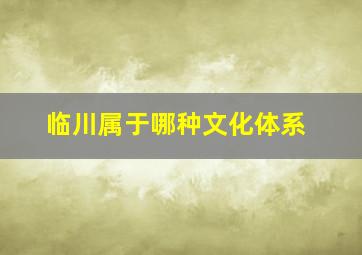 临川属于哪种文化体系